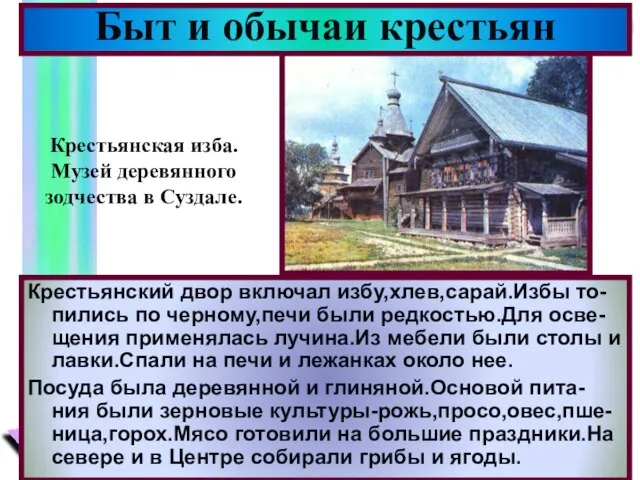 Быт и обычаи крестьян

Крестьянская изба. Музей деревянного зодчества в Суздале.

Крестьянский двор включал избу,хлев,сарай.Избы топились по черному,печи были редкостью.Для освещения применялась лучина.Из мебели были столы и лавки.Спали на печи и лежанках около нее.

Посуда была деревянной и глиняной.Основой питания были зерновые культуры-рожь,просо,овес,пшеница,горох.Мясо готовили на большие праздники.На севере и в Центре собирали грибы и ягоды.